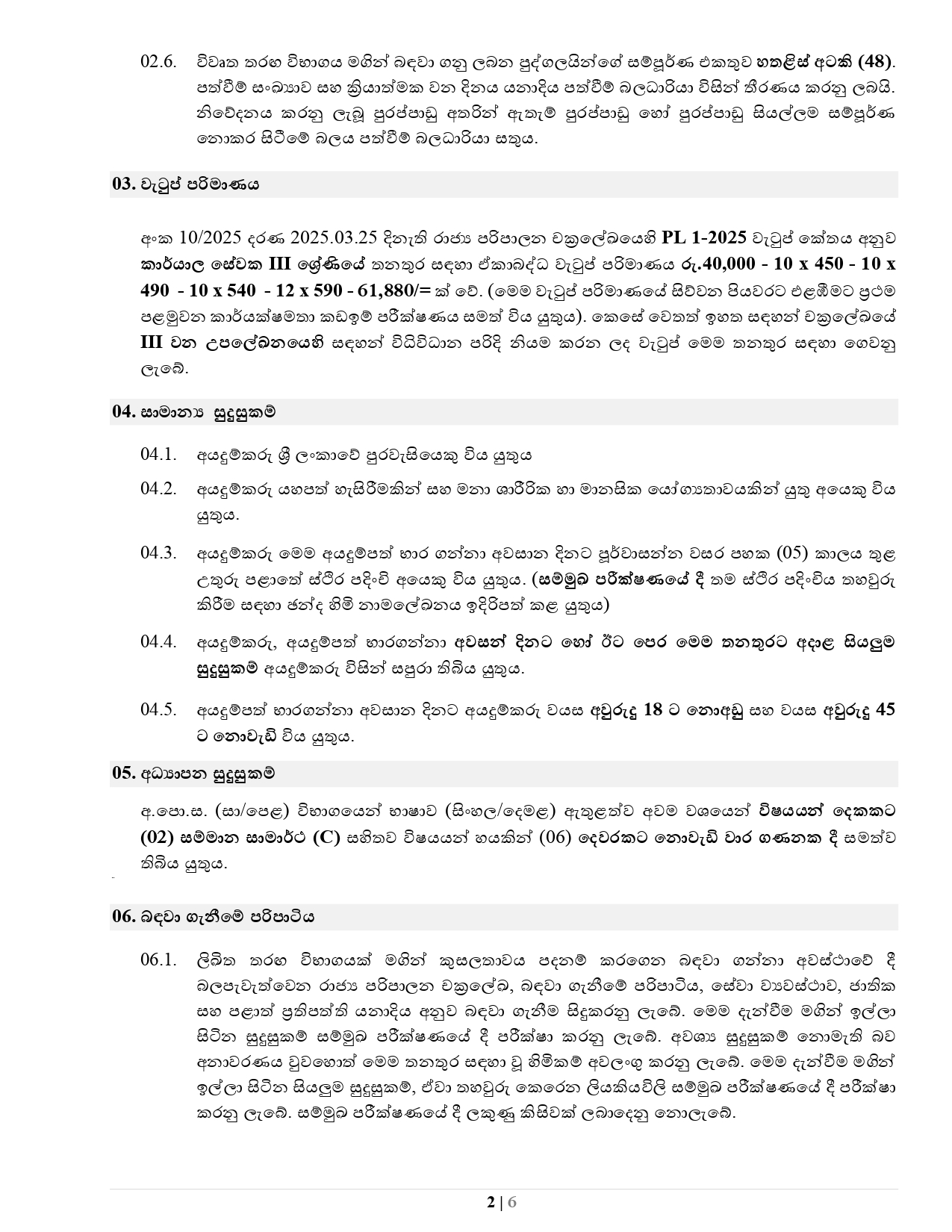 02.6. විවෘත තරඟ විභාගය මගින් බඳවා ගනු ලබන පුද්ගලයින්ගේ සම්පූර්ණ එකතුව හතළිස් අටකි (48). පත්වීම් සංඛ්‍යාව සහ ක්‍රියාත්මක වන දිනය යනාදිය පත්වීම් බලධාරියා විසින් තීරණය කරනු ලබයි. නිවේදනය කරනු ලැබූ පුරප්පාඩු අතරින් ඇතැම් පුරප්පාඩු හෝ පුරප්පාඩු සියල්ලම සම්පූර්ණ නොකර සිටීමේ බලය පත්වීම් බලධාරියා සතුය.

03. වැටුප් පරිමාණය

අංක 10/2025 දරණ 2025.03.25 දිනැති රාජ්‍ය පරිපාලන චක්‍රලේඛයෙහි PL 1-2025 වැටුප් කේතය අනුව කාර්යාල සේවක III ශ්‍රේණියේ තනතුර සඳහා ඒකාබද්ධ වැටුප් පරිමාණය රු.40,000 - 10 x 450 - 10 x 490 - 10 x 540 - 12 x 590 - 61,880/= ක් වේ. (මෙම වැටුප් පරිමාණයේ සිව්වන පියවරට එළඹීමට ප්‍රථම පළමුවන කාර්යක්ෂමතා කඩඉම් පරීක්ෂණය සමත් විය යුතුය). කෙසේ වෙතත් ඉහත සඳහන් චක්‍රලේඛයේ III වන උපලේඛනයෙහි සඳහන් විධිවිධාන පරිදි නියම කරන ලද වැටුප් මෙම තනතුර සඳහා ගෙවනු ලැබේ.

04. සාමාන්‍ය සුදුසුකම්

04.1. අයදුම්කරු ශ්‍රී ලංකාවේ පුරවැසියෙකු විය යුතුය

04.2. අයදුම්කරු යහපත් හැසිරීමකින් සහ මනා ශාරීරික හා මානසික යෝග්‍යතාවයකින් යුතු අයෙකු විය යුතුය.

04.3. අයදුම්කරු මෙම අයදුම්පත් භාර ගන්නා අවසාන දිනට පූර්වාසන්න වසර පහක (05) කාලය තුළ උතුරු පළාතේ ස්ථිර පදිංචි අයෙකු විය යුතුය. (සම්මුඛ පරීක්ෂණයේ දී තම ස්ථිර පදිංචිය තහවුරු කිරීම සඳහා ඡන්ද හිමි නාමලේඛනය ඉදිරිපත් කළ යුතුය)

04.4. අයදුම්කරු, අයදුම්පත් භාරගන්නා අවසන් දිනට හෝ ඊට පෙර මෙම තනතුරට අදාළ සියලුම සුදුසුකම් අයදුම්කරු විසින් සපුරා තිබිය යුතුය.

04.5. අයදුම්පත් භාරගන්නා අවසාන දිනට අයදුම්කරු වයස අවුරුදු 18 ට නොඅඩු සහ වයස අවුරුදු 45 ට නොවැඩි විය යුතුය.

05. අධ්‍යාපන සුදුසුකම්

අ.පො.ස. (සා/පෙළ) විභාගයෙන් භාෂාව (සිංහල/දෙමළ) ඇතුළත්ව අවම වශයෙන් විෂයයන් දෙකකට (02) සම්මාන සාමාර්ථ (C) සහිතව විෂයයන් හයකින් (06) දෙවරකට නොවැඩි වාර ගණනක දී සමත්ව තිබිය යුතුය.

06. බඳවා ගැනීමේ පරිපාටිය

06.1. ලිඛිත තරඟ විභාගයක් මගින් කුසලතාවය පදනම් කරගෙන බඳවා ගන්නා අවස්ථාවේ දී බලපැවැත්වෙන රාජ්‍ය පරිපාලන චක්‍රලේඛ, බඳවා ගැනීමේ පරිපාටිය, සේවා ව්‍යවස්ථාව, ජාතික සහ පළාත් ප්‍රතිපත්ති යනාදිය අනුව බඳවා ගැනීම සිදුකරනු ලැබේ. මෙම දැන්වීම මගින් ඉල්ලා සිටින සුදුසුකම් සම්මුඛ පරීක්ෂණයේ දී පරීක්ෂා කරනු ලැබේ. අවශ්‍ය සුදුසුකම් නොමැති බව අනාවරණය වුවහොත් මෙම තනතුර සඳහා වූ හිමිකම් අවලංගු කරනු ලැබේ. මෙම දැන්වීම මගින් ඉල්ලා සිටින සියලුම සුදුසුකම්, ඒවා තහවුරු කෙරෙන ලියකියවිලි සම්මුඛ පරීක්ෂණයේ දී පරීක්ෂා කරනු ලැබේ. සම්මුඛ පරීක්ෂණයේ දී ලකුණු කිසිවක් ලබාදෙනු නොලැබේ.

2 | 6